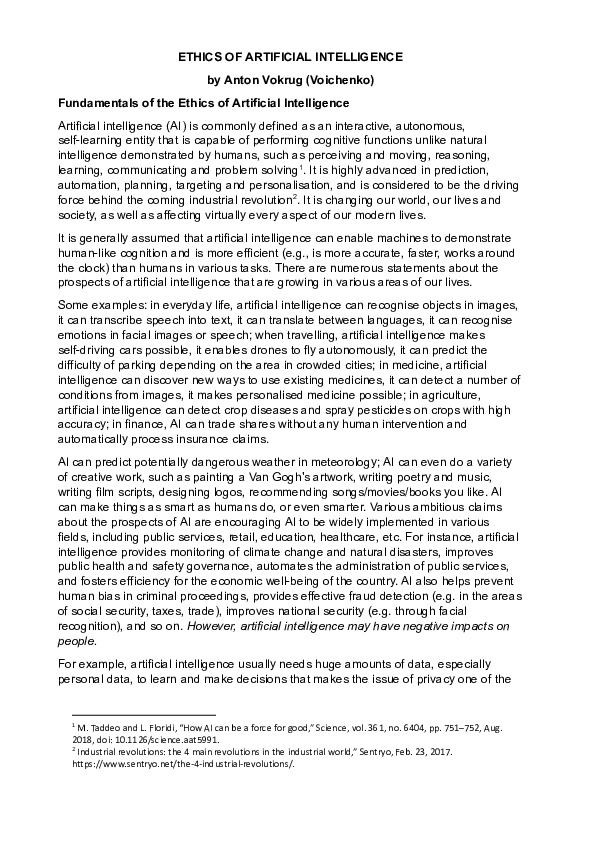 ETHICS OF ARTIFICIAL INTELLIGENCE

by Anton Vokrug (Voichenko)

Fundamentals of the Ethics of Artificial Intelligence

Artificial intelligence (AI) is commonly defined as an interactive, autonomous, self-learning entity that is capable of performing cognitive functions unlike natural intelligence demonstrated by humans, such as perceiving and moving, reasoning, learning, communicating and problem solving$^1$. It is highly advanced in prediction, automation, planning, targeting and personalisation, and is considered to be the driving force behind the coming industrial revolution$^2$. It is changing our world, our lives and society, as well as affecting virtually every aspect of our modern lives.

It is generally assumed that artificial intelligence can enable machines to demonstrate human-like cognition and is more efficient (e.g., is more accurate, faster, works around the clock) than humans in various tasks. There are numerous statements about the prospects of artificial intelligence that are growing in various areas of our lives.

Some examples: in everyday life, artificial intelligence can recognise objects in images, it can transcribe speech into text, it can translate between languages, it can recognise emotions in facial images or speech; when travelling, artificial intelligence makes self-driving cars possible, it enables drones to fly autonomously, it can predict the difficulty of parking depending on the area in crowded cities; in medicine, artificial intelligence can discover new ways to use existing medicines, it can detect a number of conditions from images, it makes personalised medicine possible; in agriculture, artificial intelligence can detect crop diseases and spray pesticides on crops with high accuracy; in finance, AI can trade shares without any human intervention and automatically process insurance claims.

AI can predict potentially dangerous weather in meteorology; AI can even do a variety of creative work, such as painting a Van Gogh's artwork, writing poetry and music, writing film scripts, designing logos, recommending songs/movies/books you like. AI can make things as smart as humans do, or even smarter. Various ambitious claims about the prospects of AI are encouraging AI to be widely implemented in various fields, including public services, retail, education, healthcare, etc. For instance, artificial intelligence provides monitoring of climate change and natural disasters, improves public health and safety governance, automates the administration of public services, and fosters efficiency for the economic well-being of the country. AI also helps prevent human bias in criminal proceedings, provides effective fraud detection (e.g. in the areas of social security, taxes, trade), improves national security (e.g. through facial recognition), and so on. However, artificial intelligence may have negative impacts on people.

For example, artificial intelligence usually needs huge amounts of data, especially personal data, to learn and make decisions that makes the issue of privacy one of the

$^1$ M. Taddeo and L. Floridi, "How AI can be a force for good," Science, vol. 361, no. 6404, pp. 751–752, Aug. 2018, doi: 10.1126/science.aat5991.
$^2$ Industrial revolutions: the 4 main revolutions in the industrial world," Sentryo, Feb. 23, 2017. https://www.sentryo.net/the-4-industrial-revolutions/.